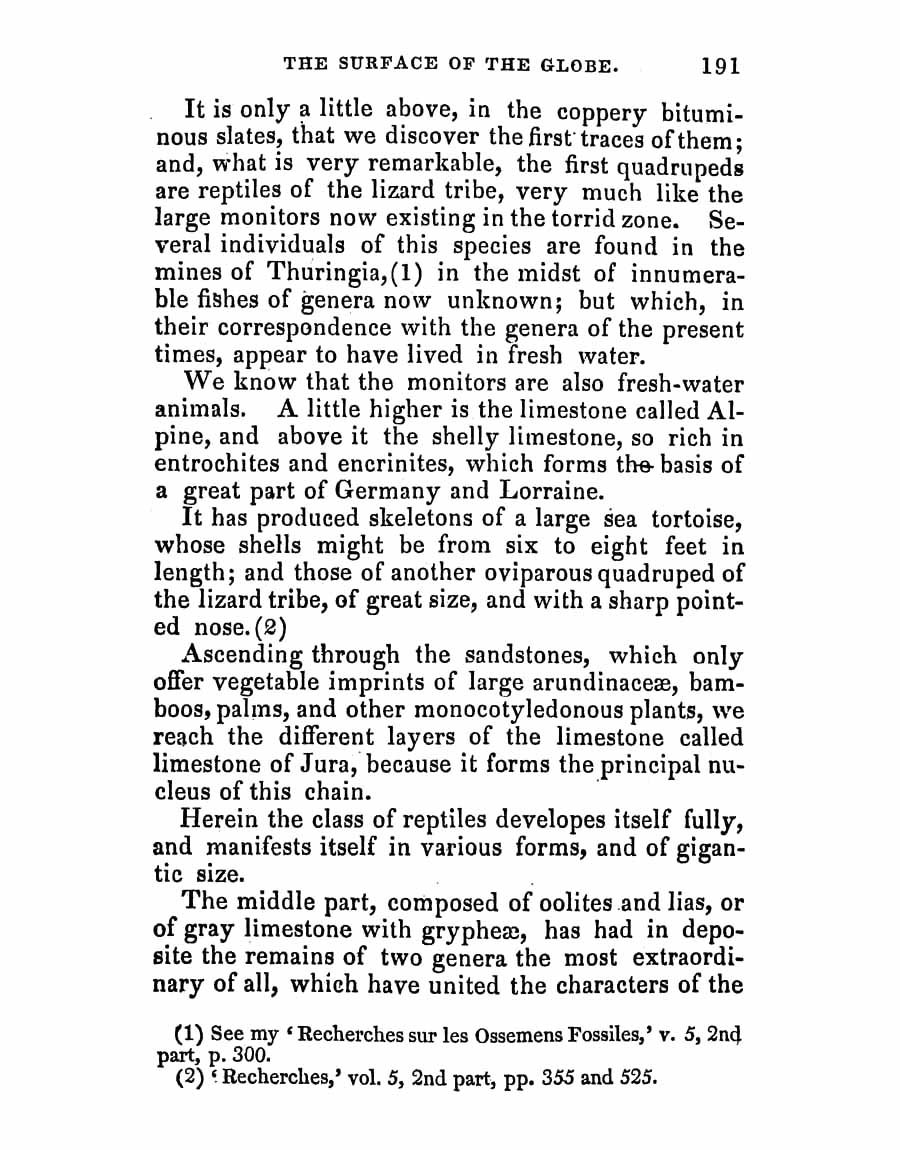 THE SURFACE OF THE GLOBE. 191

It is only a little above, in the coppery bituminous slates, that we discover the first traces of them; and, what is very remarkable, the first quadrupeds are reptiles of the lizard tribe, very much like the large monitors now existing in the torrid zone. Several individuals of this species are found in the mines of Thuringia,(1) in the midst of innumerable fishes of genera now unknown; but which, in their correspondence with the genera of the present times, appear to have lived in fresh water.

We know that the monitors are also fresh-water animals. A little higher is the limestone called Alpine, and above it the shelly limestone, so rich in entrochites and encrinites, which forms the basis of a great part of Germany and Lorraine.

It has produced skeletons of a large sea tortoise, whose shells might be from six to eight feet in length; and those of another oviparous quadruped of the lizard tribe, of great size, and with a sharp pointed nose.(2)

Ascending through the sandstones, which only offer vegetable imprints of large arundinaceæ, bamboos, palms, and other monocotyledonous plants, we reach the different layers of the limestone called limestone of Jura, because it forms the principal nucleus of this chain.

Herein the class of reptiles developes itself fully, and manifests itself in various forms, and of gigantic size.

The middle part, composed of oolites and lias, or of gray limestone with grypheæ, has had in deposite the remains of two genera the most extraordinary of all, which have united the characters of the

(1) See my 'Recherches sur les Ossemens Fossiles,' v. 5, 2nd part, p. 300.
(2) 'Recherches,' vol. 5, 2nd part, pp. 355 and 525.